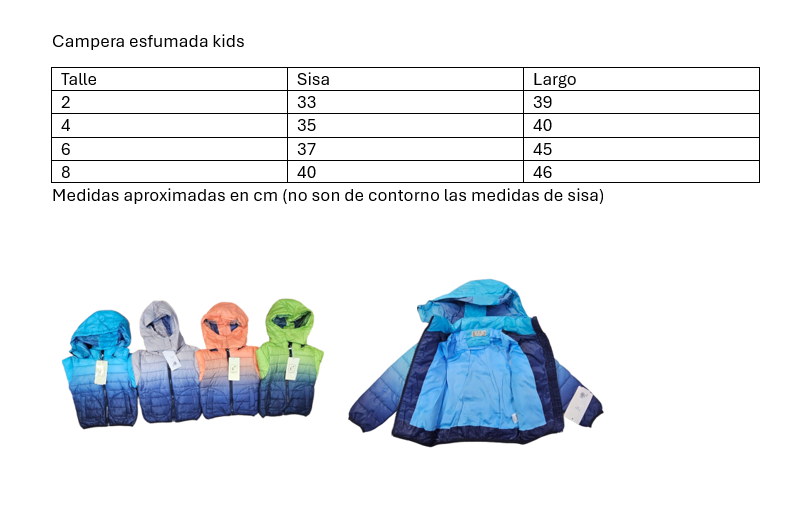 Campera esfumada kids

| Talle | Sisa | Largo |
|---|---|---|
| 2 | 33 | 39 |
| 4 | 35 | 40 |
| 6 | 37 | 45 |
| 8 | 40 | 46 |

Medidas aproximadas en cm (no son de contorno las medidas de sisa)